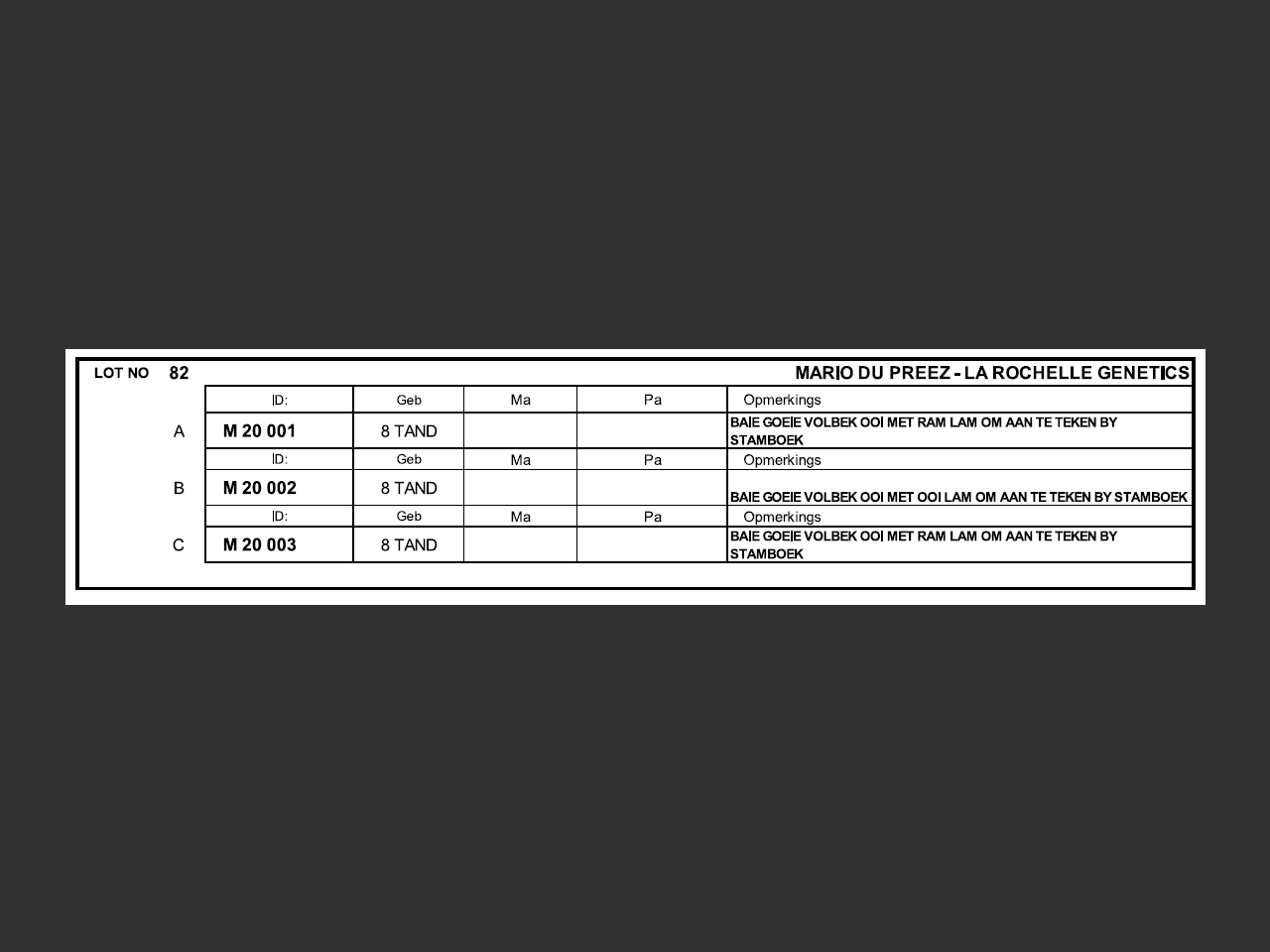 LOT NO 82

MARIO DU PREEZ - LA ROCHELLE GENETICS

| | ID: | Geb | Ma | Pa | Opmerkings |
|---|---|---|---|---|---|
| A | M 20 001 | 8 TAND | | | BAIE GOEIE VOLBEK OOI MET RAM LAM OM AAN TE TEKEN BY STAMBOEK |
| | ID: | Geb | Ma | Pa | Opmerkings |
| B | M 20 002 | 8 TAND | | | BAIE GOEIE VOLBEK OOI MET OOI LAM OM AAN TE TEKEN BY STAMBOEK |
| | ID: | Geb | Ma | Pa | Opmerkings |
| C | M 20 003 | 8 TAND | | | BAIE GOEIE VOLBEK OOI MET RAM LAM OM AAN TE TEKEN BY STAMBOEK |